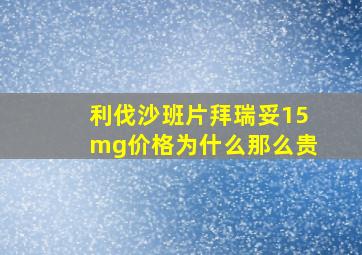 利伐沙班片拜瑞妥15mg价格为什么那么贵